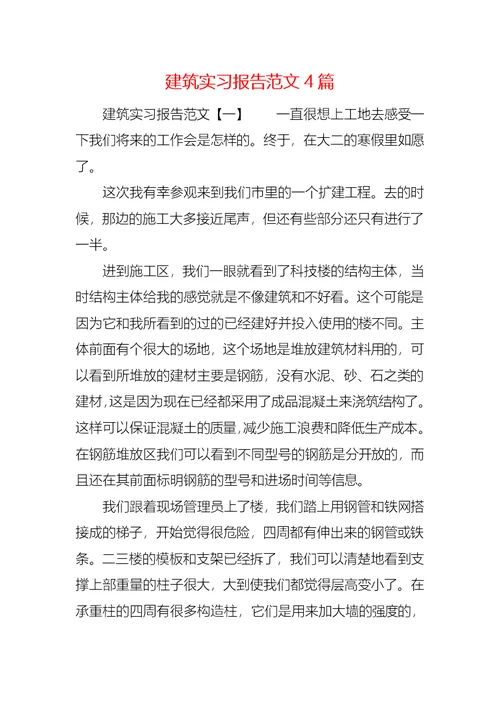 建筑实习报告范文 4 篇

建筑实习报告范文【一】　　一直很想上工地去感受一下我们将来的工作会是怎样的。终于，在大二的寒假里如愿了。

这次我有幸参观来到我们市里的一个扩建工程。去的时候，那边的施工大多接近尾声，但还有些部分还只有进行了一半。

进到施工区，我们一眼就看到了科技楼的结构主体，当时结构主体给我的感觉就是不像建筑和不好看。这个可能是因为它和我所看到的过的已经建好并投入使用的楼不同。主体前面有个很大的场地，这个场地是堆放建筑材料用的，可以看到所堆放的建材主要是钢筋，没有水泥、砂、石之类的建材，这是因为现在已经都采用了成品混凝土来浇筑结构了。这样可以保证混凝土的质量，减少施工浪费和降低生产成本。在钢筋堆放区我们可以看到不同型号的钢筋是分开放的，而且还在其前面标明钢筋的型号和进场时间等信息。

我们跟着现场管理员上了楼，我们踏上用钢管和铁网搭接成的梯子，开始觉得很危险，四周都有伸出来的钢管或铁条。二三楼的模板和支架已经拆了，我们可以清楚地看到支撑上部重量的柱子很大，大到使我们都觉得层高变小了。在承重柱的四周有很多构造柱，它们是用来加大墙的强度的，